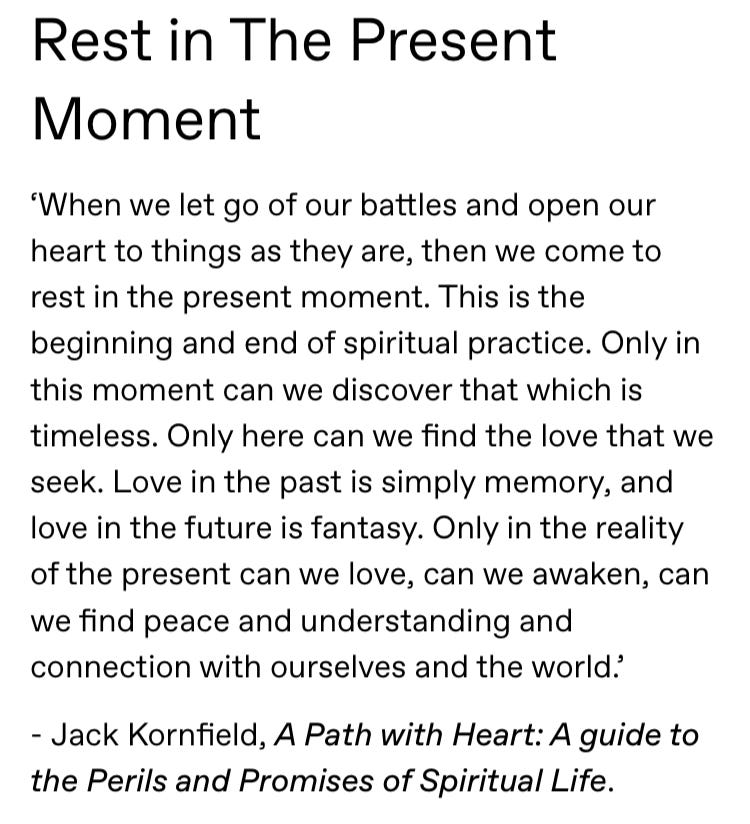 Rest in The Present Moment

‘When we let go of our battles and open our heart to things as they are, then we come to rest in the present moment. This is the beginning and end of spiritual practice. Only in this moment can we discover that which is timeless. Only here can we find the love that we seek. Love in the past is simply memory, and love in the future is fantasy. Only in the reality of the present can we love, can we awaken, can we find peace and understanding and connection with ourselves and the world.’

- Jack Kornfield, A Path with Heart: A guide to the Perils and Promises of Spiritual Life.